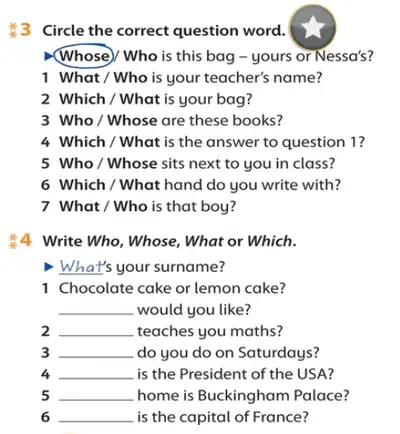 3 Circle the correct question word.

▶ Whose / Who is this bag – yours or Nessa's?
1 What / Who is your teacher's name?
2 Which / What is your bag?
3 Who / Whose are these books?
4 Which / What is the answer to question 1?
5 Who / Whose sits next to you in class?
6 Which / What hand do you write with?
7 What / Who is that boy?

4 Write Who, Whose, What or Which.

▶ What's your surname?
1 Chocolate cake or lemon cake?
____ would you like?
2 ____ teaches you maths?
3 ____ do you do on Saturdays?
4 ____ is the President of the USA?
5 ____ home is Buckingham Palace?
6 ____ is the capital of France?